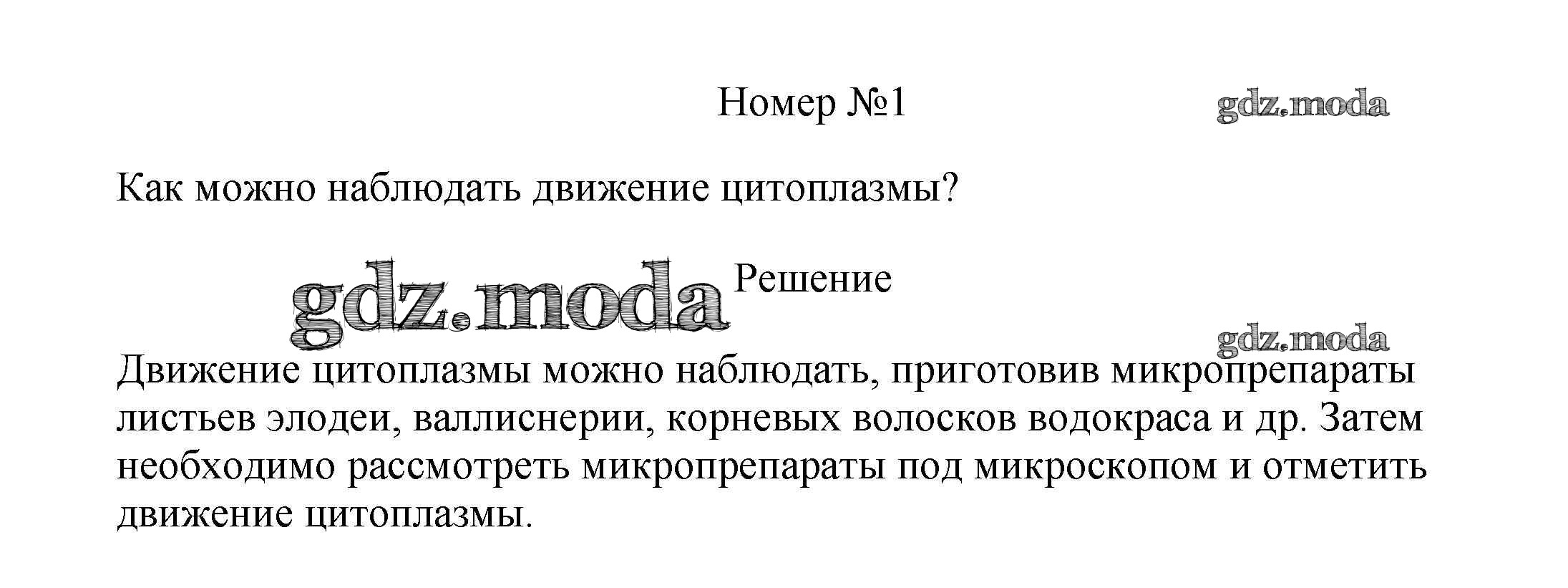 Номер №1

Как можно наблюдать движение цитоплазмы?

Решение

Движение цитоплазмы можно наблюдать, приготовив микропрепараты листьев элодеи, валлиснерии, корневых волосков водокраса и др. Затем необходимо рассмотреть микропрепараты под микроскопом и отметить движение цитоплазмы.

gdz.moda